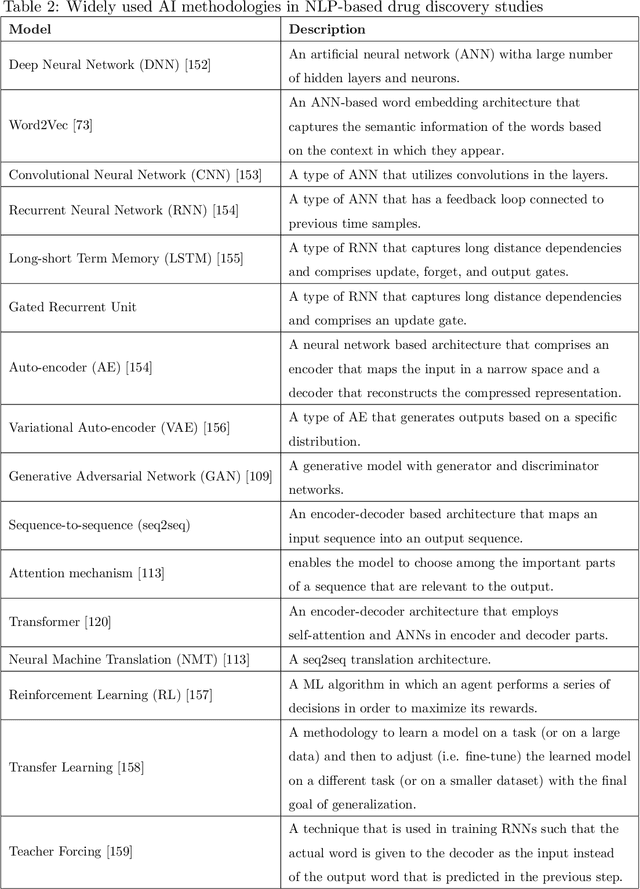 Table 2: Widely used AI methodologies in NLP-based drug discovery studies

| Model | Description |
|---|---|
| Deep Neural Network (DNN) [152] | An artificial neural network (ANN) witha large number of hidden layers and neurons. |
| Word2Vec [73] | An ANN-based word embedding architecture that captures the semantic information of the words based on the context in which they appear. |
| Convolutional Neural Network (CNN) [153] | A type of ANN that utilizes convolutions in the layers. |
| Recurrent Neural Network (RNN) [154] | A type of ANN that has a feedback loop connected to previous time samples. |
| Long-short Term Memory (LSTM) [155] | A type of RNN that captures long distance dependencies and comprises update, forget, and output gates. |
| Gated Recurrent Unit | A type of RNN that captures long distance dependencies and comprises an update gate. |
| Auto-encoder (AE) [154] | A neural network based architecture that comprises an encoder that maps the input in a narrow space and a decoder that reconstructs the compressed representation. |
| Variational Auto-encoder (VAE) [156] | A type of AE that generates outputs based on a specific distribution. |
| Generative Adversarial Network (GAN) [109] | A generative model with generator and discriminator networks. |
| Sequence-to-sequence (seq2seq) | An encoder-decoder based architecture that maps an input sequence into an output sequence. |
| Attention mechanism [113] | enables the model to choose among the important parts of a sequence that are relevant to the output. |
| Transformer [120] | An encoder-decoder architecture that employs self-attention and ANNs in encoder and decoder parts. |
| Neural Machine Translation (NMT) [113] | A seq2seq translation architecture. |
| Reinforcement Learning (RL) [157] | A ML algorithm in which an agent performs a series of decisions in order to maximize its rewards. |
| Transfer Learning [158] | A methodology to learn a model on a task (or on a large data) and then to adjust (i.e. fine-tune) the learned model on a different task (or on a smaller dataset) with the final goal of generalization. |
| Teacher Forcing [159] | A technique that is used in training RNNs such that the actual word is given to the decoder as the input instead of the output word that is predicted in the previous step. |